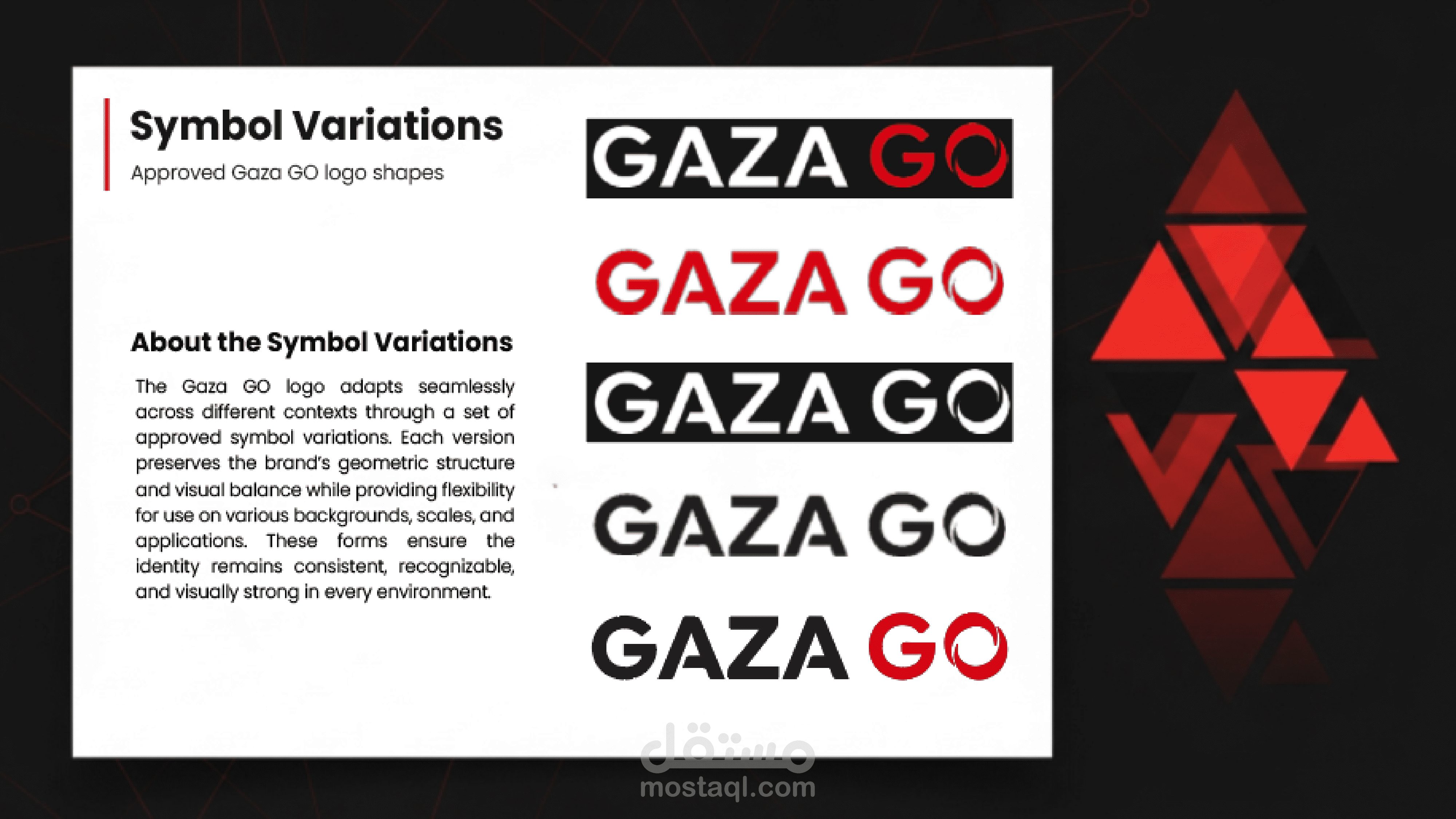 Symbol Variations
Approved Gaza GO logo shapes

About the Symbol Variations

The Gaza GO logo adapts seamlessly across different contexts through a set of approved symbol variations. Each version preserves the brand's geometric structure and visual balance while providing flexibility for use on various backgrounds, scales, and applications. These forms ensure the identity remains consistent, recognizable, and visually strong in every environment.

GAZA GO

GAZA GO

GAZA GO

GAZA GO

GAZA GO

مستقل
mostaql.com